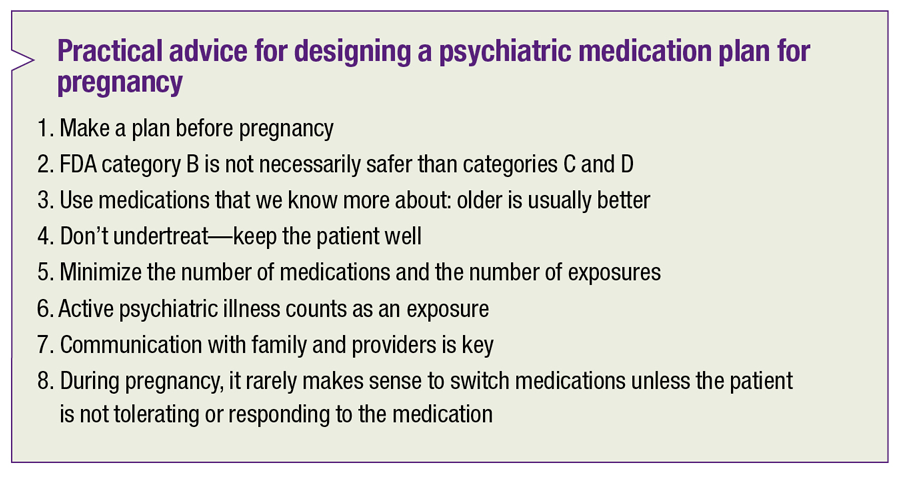 Practical advice for designing a psychiatric medication plan for pregnancy

1. Make a plan before pregnancy
2. FDA category B is not necessarily safer than categories C and D
3. Use medications that we know more about: older is usually better
4. Don't undertreat—keep the patient well
5. Minimize the number of medications and the number of exposures
6. Active psychiatric illness counts as an exposure
7. Communication with family and providers is key
8. During pregnancy, it rarely makes sense to switch medications unless the patient is not tolerating or responding to the medication